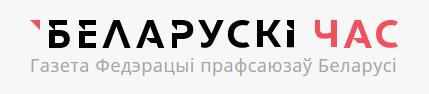 БЕЛАРУСКІ ЧАС
Газета Федэрацыі прафсаюзаў Беларусі